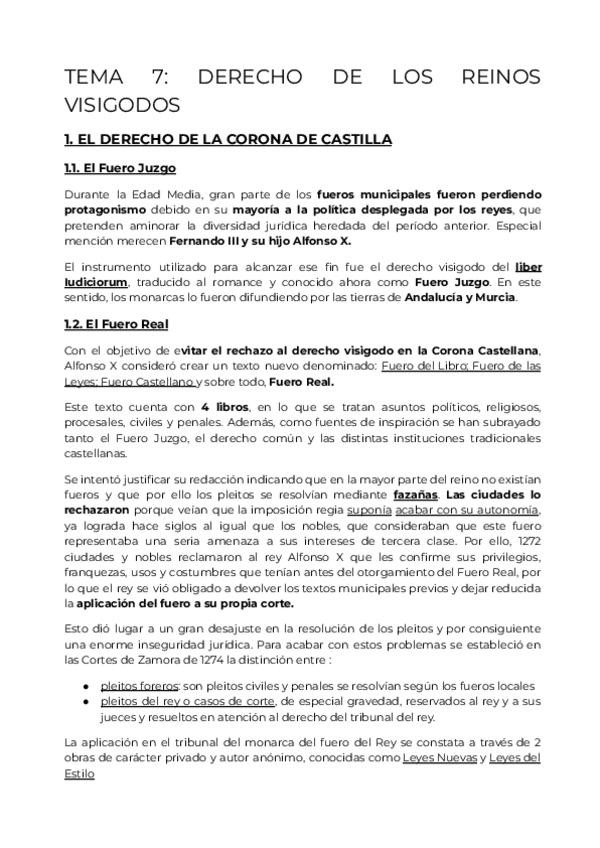 TEMA 7: DERECHO DE LOS REINOS VISIGODOS

1. EL DERECHO DE LA CORONA DE CASTILLA

1.1. El Fuero Juzgo

Durante la Edad Media, gran parte de los fueros municipales fueron perdiendo protagonismo debido en su mayoría a la política desplegada por los reyes, que pretenden aminorar la diversidad jurídica heredada del período anterior. Especial mención merecen Fernando III y su hijo Alfonso X.

El instrumento utilizado para alcanzar ese fin fue el derecho visigodo del liber Iudiciorum, traducido al romance y conocido ahora como Fuero Juzgo. En este sentido, los monarcas lo fueron difundiendo por las tierras de Andalucía y Murcia.

1.2. El Fuero Real

Con el objetivo de evitar el rechazo al derecho visigodo en la Corona Castellana, Alfonso X consideró crear un texto nuevo denominado: Fuero del Libro; Fuero de las Leyes; Fuero Castellano y sobre todo, Fuero Real.

Este texto cuenta con 4 libros, en lo que se tratan asuntos políticos, religiosos, procesales, civiles y penales. Además, como fuentes de inspiración se han subrayado tanto el Fuero Juzgo, el derecho común y las distintas instituciones tradicionales castellanas.

Se intentó justificar su redacción indicando que en la mayor parte del reino no existían fueros y que por ello los pleitos se resolvían mediante fazañas. Las ciudades lo rechazaron porque veían que la imposición regia suponía acabar con su autonomía, ya lograda hace siglos al igual que los nobles, que consideraban que este fuero representaba una seria amenaza a sus intereses de tercera clase. Por ello, 1272 ciudades y nobles reclamaron al rey Alfonso X que les confirme sus privilegios, franquezas, usos y costumbres que tenían antes del otorgamiento del Fuero Real, por lo que el rey se vió obligado a devolver los textos municipales previos y dejar reducida la aplicación del fuero a su propia corte.

Esto dió lugar a un gran desajuste en la resolución de los pleitos y por consiguiente una enorme inseguridad jurídica. Para acabar con estos problemas se estableció en las Cortes de Zamora de 1274 la distinción entre :

● pleitos foreros: son pleitos civiles y penales se resolvían según los fueros locales
● pleitos del rey o casos de corte, de especial gravedad, reservados al rey y a sus jueces y resueltos en atención al derecho del tribunal del rey.

La aplicación en el tribunal del monarca del fuero del Rey se constata a través de 2 obras de carácter privado y autor anónimo, conocidas como Leyes Nuevas y Leyes del Estilo